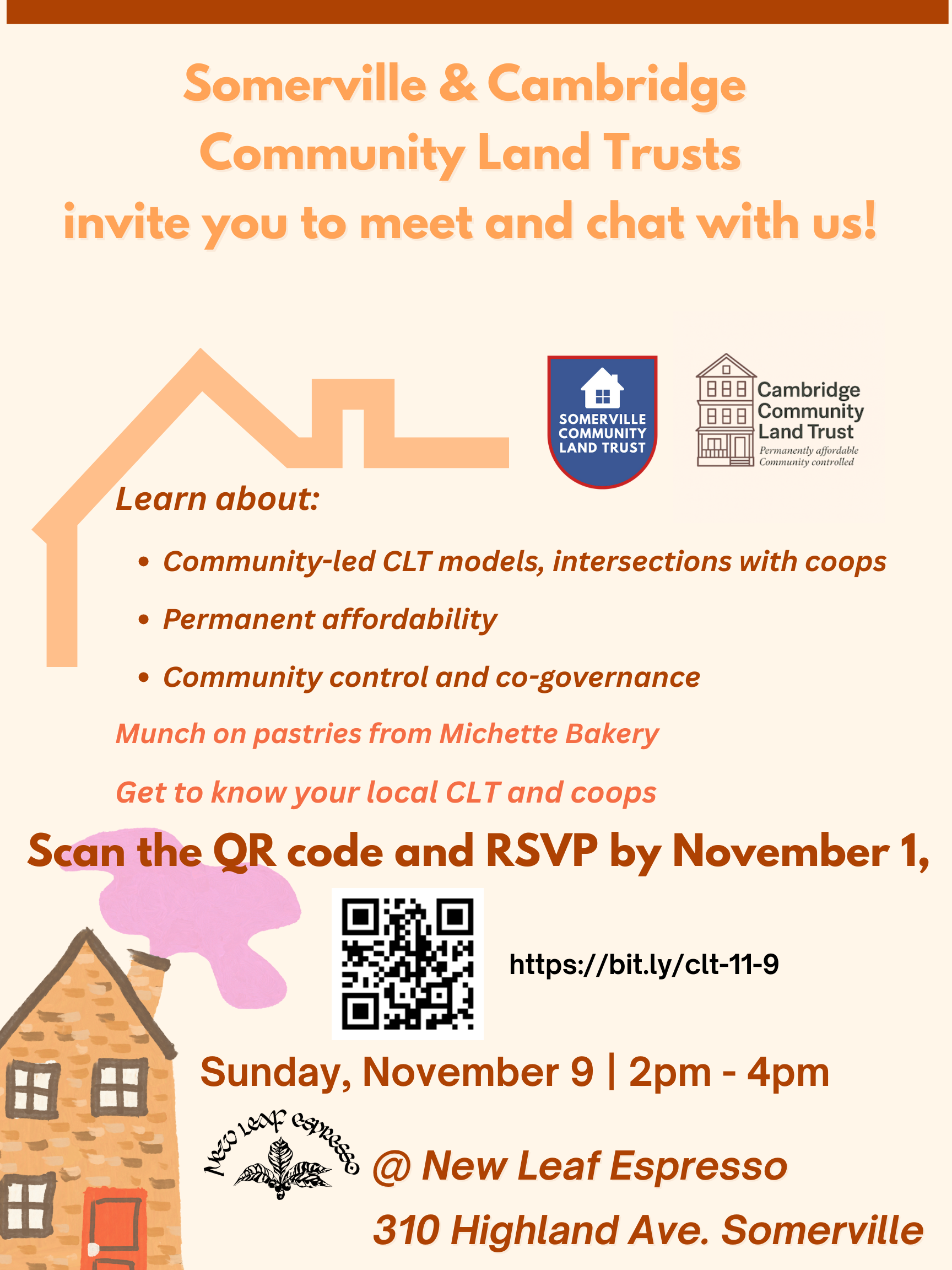 Somerville & Cambridge Community Land Trusts invite you to meet and chat with us!

SOMERVILLE COMMUNITY LAND TRUST

Cambridge Community Land Trust
Permanently affordable
Community controlled

Learn about:

• Community-led CLT models, intersections with coops
• Permanent affordability
• Community control and co-governance

Munch on pastries from Michette Bakery

Get to know your local CLT and coops

Scan the QR code and RSVP by November 1,

https://bit.ly/clt-11-9

Sunday, November 9 | 2pm - 4pm

New Leaf Espresso

@ New Leaf Espresso

310 Highland Ave. Somerville